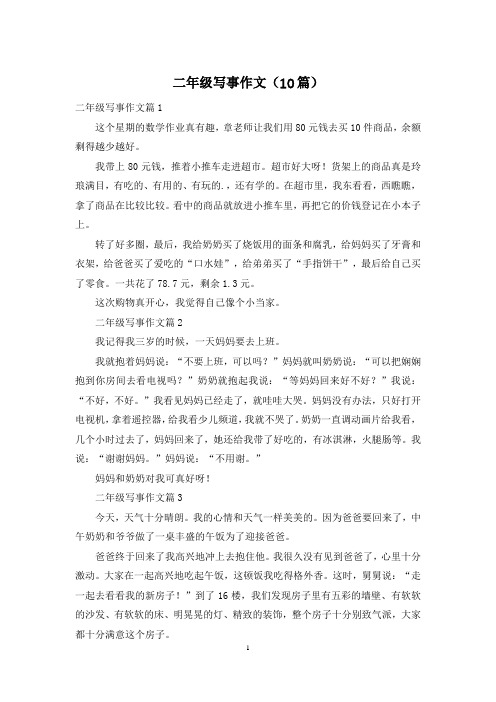 二年级写事作文（10篇）

二年级写事作文篇1

这个星期的数学作业真有趣，章老师让我们用80元钱去买10件商品，余额剩得越少越好。

我带上80元钱，推着小推车走进超市。超市好大呀！货架上的商品真是玲琅满目，有吃的、有用的、有玩的.，还有学的。在超市里，我东看看，西瞧瞧，拿了商品在比较比较。看中的商品就放进小推车里，再把它的价钱登记在小本子上。

转了好多圈，最后，我给奶奶买了烧饭用的面条和腐乳，给妈妈买了牙膏和衣架，给爸爸买了爱吃的“口水娃”，给弟弟买了“手指饼干”，最后给自己买了零食。一共花了78.7元，剩余1.3元。

这次购物真开心，我觉得自己像个小当家。

二年级写事作文篇2

我记得我三岁的时候，一天妈妈要去上班。

我就抱着妈妈说：“不要上班，可以吗？”妈妈就叫奶奶说：“可以把娴娴抱到你房间去看电视吗？”奶奶就抱起我说：“等妈妈回来好不好？”我说：“不好，不好。”我看见妈妈已经走了，就哇哇大哭。妈妈没有办法，只好打开电视机，拿着遥控器，给我看少儿频道，我就不哭了。奶奶一直调动画片给我看，几个小时过去了，妈妈回来了，她还给我带了好吃的，有冰淇淋，火腿肠等。我说：“谢谢妈妈。”妈妈说：“不用谢。”

妈妈和奶奶对我可真好呀！

二年级写事作文篇3

今天，天气十分晴朗。我的心情和天气一样美美的。因为爸爸要回来了，中午奶奶和爷爷做了一桌丰盛的午饭为了迎接爸爸。

爸爸终于回来了我高兴地冲上去抱住他。我很久没有见到爸爸了，心里十分激动。大家在一起高兴地吃起午饭，这顿饭我吃得格外香。这时，舅舅说：“走一起去看看我的新房子！”到了16楼，我们发现房子里有五彩的墙壁、有软软的沙发、有软软的床、明晃晃的灯、精致的装饰，整个房子十分别致气派，大家都十分满意这个房子。

1